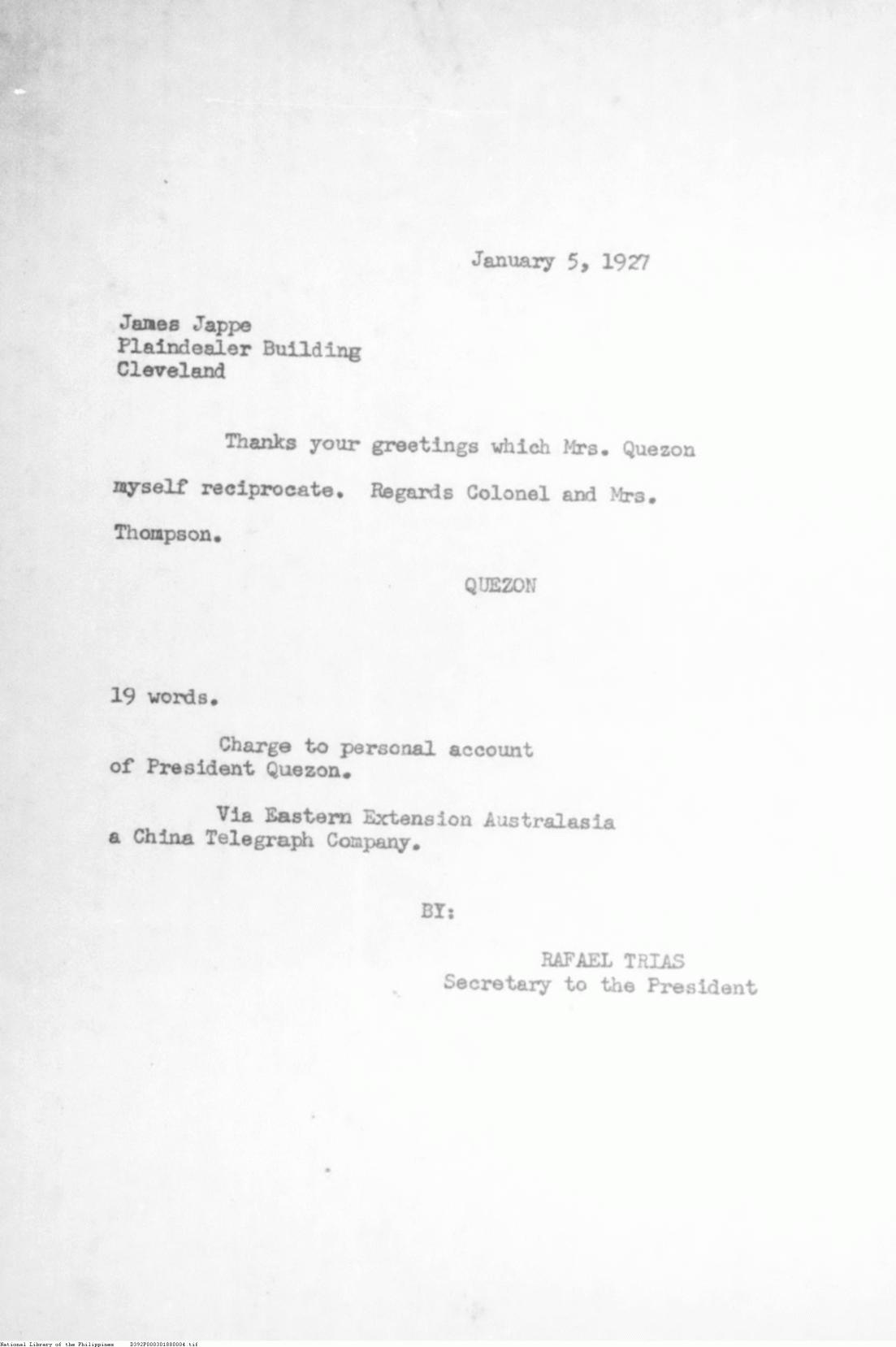 January 5, 1927

James Jappe
Plaindealer Building
Cleveland

Thanks your greetings which Mrs. Quezon myself reciprocate. Regards Colonel and Mrs. Thompson.

QUEZON

19 words.

Charge to personal account of President Quezon.

Via Eastern Extension Australasia a China Telegraph Company.

BY:

RAFAEL TRIAS
Secretary to the President

National Library of the Philippines D392P000301880004.tif